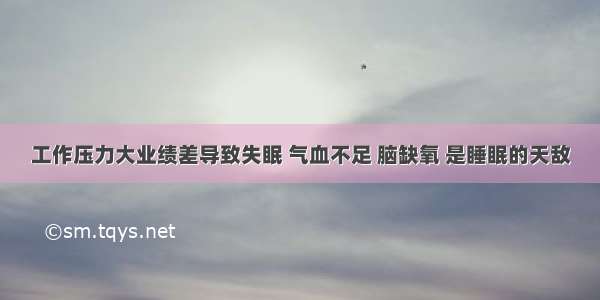 工作压力大业绩差导致失眠 气血不足 脑缺氧 是睡眠的天敌

©sm.tqys.net